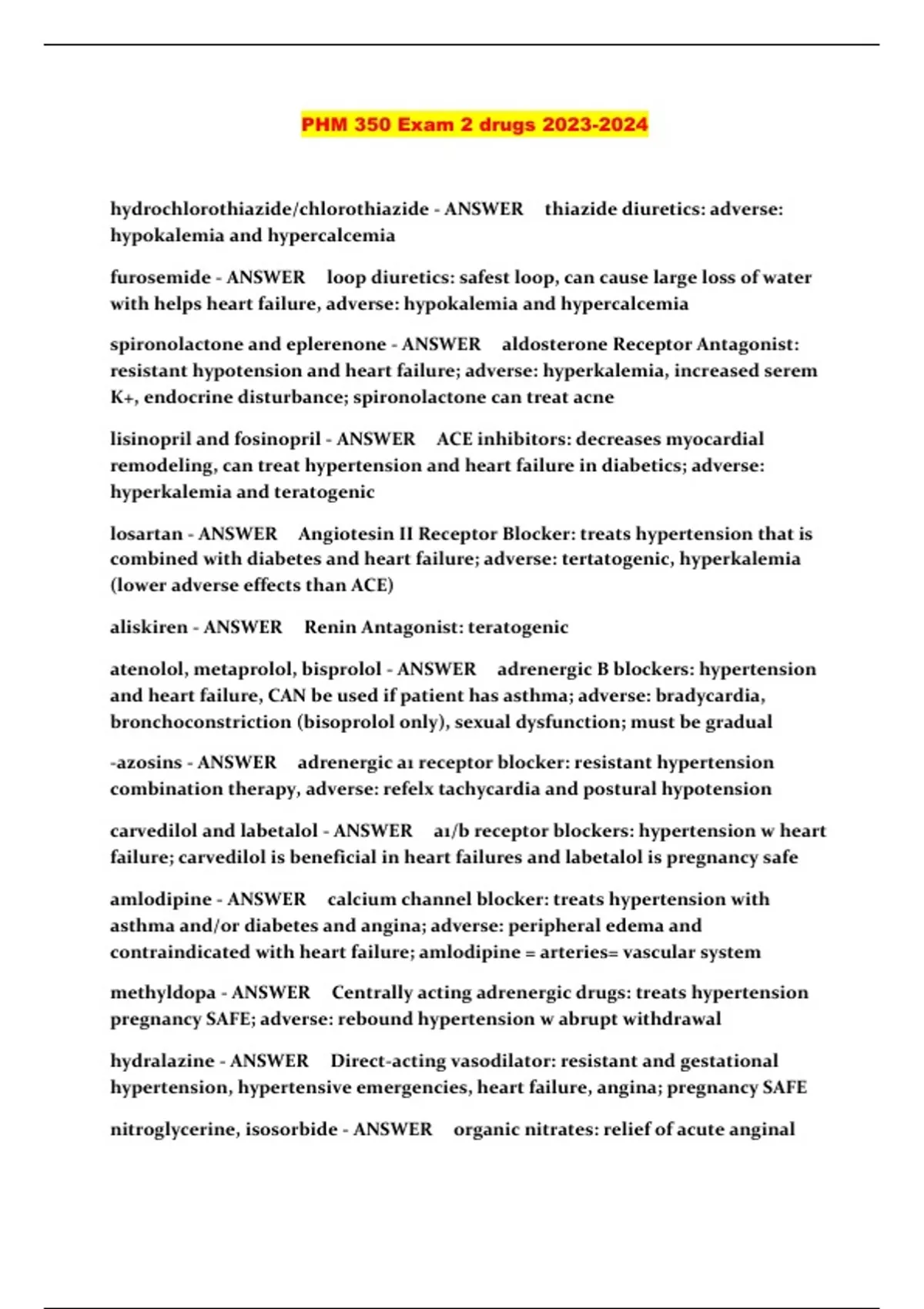 PHM 350 Exam 2 drugs 2023-2024

hydrochlorothiazide/chlorothiazide - ANSWER thiazide diuretics: adverse: hypokalemia and hypercalcemia

furosemide - ANSWER loop diuretics: safest loop, can cause large loss of water with helps heart failure, adverse: hypokalemia and hypercalcemia

spironolactone and eplerenone - ANSWER aldosterone Receptor Antagonist: resistant hypotension and heart failure; adverse: hyperkalemia, increased serem K+, endocrine disturbance; spironolactone can treat acne

lisinopril and fosinopril - ANSWER ACE inhibitors: decreases myocardial remodeling, can treat hypertension and heart failure in diabetics; adverse: hyperkalemia and teratogenic

losartan - ANSWER Angiotesin II Receptor Blocker: treats hypertension that is combined with diabetes and heart failure; adverse: tertatogenic, hyperkalemia (lower adverse effects than ACE)

aliskiren - ANSWER Renin Antagonist: teratogenic

atenolol, metaprolol, bisprolol - ANSWER adrenergic B blockers: hypertension and heart failure, CAN be used if patient has asthma; adverse: bradycardia, bronchoconstriction (bisoprolol only), sexual dysfunction; must be gradual

-azosins - ANSWER adrenergic a1 receptor blocker: resistant hypertension combination therapy, adverse: refelx tachycardia and postural hypotension

carvedilol and labetalol - ANSWER a1/b receptor blockers: hypertension w heart failure; carvedilol is beneficial in heart failures and labetalol is pregnancy safe

amlodipine - ANSWER calcium channel blocker: treats hypertension with asthma and/or diabetes and angina; adverse: peripheral edema and contraindicated with heart failure; amlodipine = arteries= vascular system

methyldopa - ANSWER Centrally acting adrenergic drugs: treats hypertension pregnancy SAFE; adverse: rebound hypertension w abrupt withdrawal

hydralazine - ANSWER Direct-acting vasodilator: resistant and gestational hypertension, hypertensive emergencies, heart failure, angina; pregnancy SAFE

nitroglycerine, isosorbide - ANSWER organic nitrates: relief of acute anginal